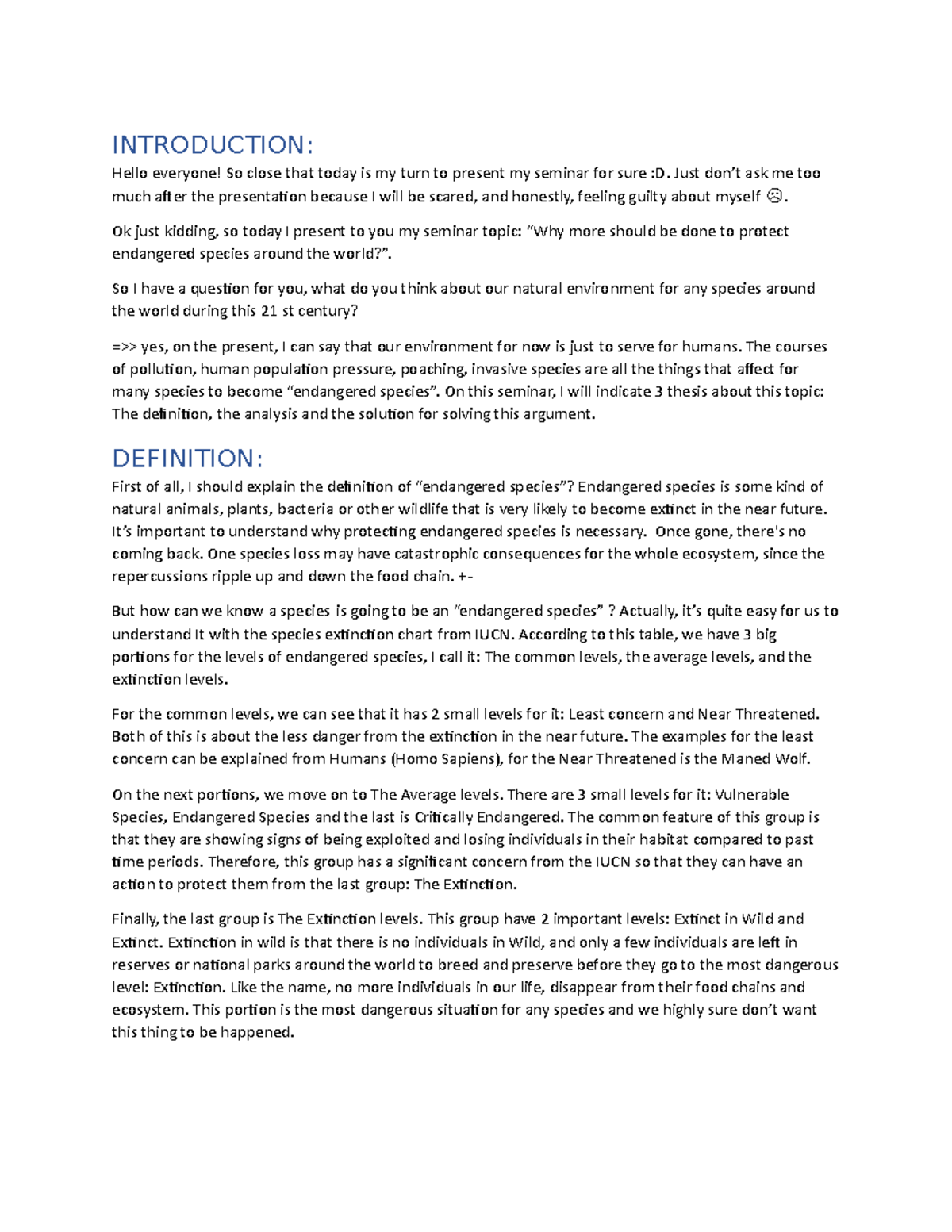 INTRODUCTION:

Hello everyone! So close that today is my turn to present my seminar for sure :D. Just don't ask me too much after the presentation because I will be scared, and honestly, feeling guilty about myself ☹.

Ok just kidding, so today I present to you my seminar topic: "Why more should be done to protect endangered species around the world?".

So I have a question for you, what do you think about our natural environment for any species around the world during this 21 st century?

=>> yes, on the present, I can say that our environment for now is just to serve for humans. The courses of pollution, human population pressure, poaching, invasive species are all the things that affect for many species to become "endangered species". On this seminar, I will indicate 3 thesis about this topic: The definition, the analysis and the solution for solving this argument.

DEFINITION:

First of all, I should explain the definition of "endangered species"? Endangered species is some kind of natural animals, plants, bacteria or other wildlife that is very likely to become extinct in the near future. It's important to understand why protecting endangered species is necessary. Once gone, there's no coming back. One species loss may have catastrophic consequences for the whole ecosystem, since the repercussions ripple up and down the food chain. +-

But how can we know a species is going to be an "endangered species" ? Actually, it's quite easy for us to understand It with the species extinction chart from IUCN. According to this table, we have 3 big portions for the levels of endangered species, I call it: The common levels, the average levels, and the extinction levels.

For the common levels, we can see that it has 2 small levels for it: Least concern and Near Threatened. Both of this is about the less danger from the extinction in the near future. The examples for the least concern can be explained from Humans (Homo Sapiens), for the Near Threatened is the Maned Wolf.

On the next portions, we move on to The Average levels. There are 3 small levels for it: Vulnerable Species, Endangered Species and the last is Critically Endangered. The common feature of this group is that they are showing signs of being exploited and losing individuals in their habitat compared to past time periods. Therefore, this group has a significant concern from the IUCN so that they can have an action to protect them from the last group: The Extinction.

Finally, the last group is The Extinction levels. This group have 2 important levels: Extinct in Wild and Extinct. Extinction in wild is that there is no individuals in Wild, and only a few individuals are left in reserves or national parks around the world to breed and preserve before they go to the most dangerous level: Extinction. Like the name, no more individuals in our life, disappear from their food chains and ecosystem. This portion is the most dangerous situation for any species and we highly sure don't want this thing to be happened.